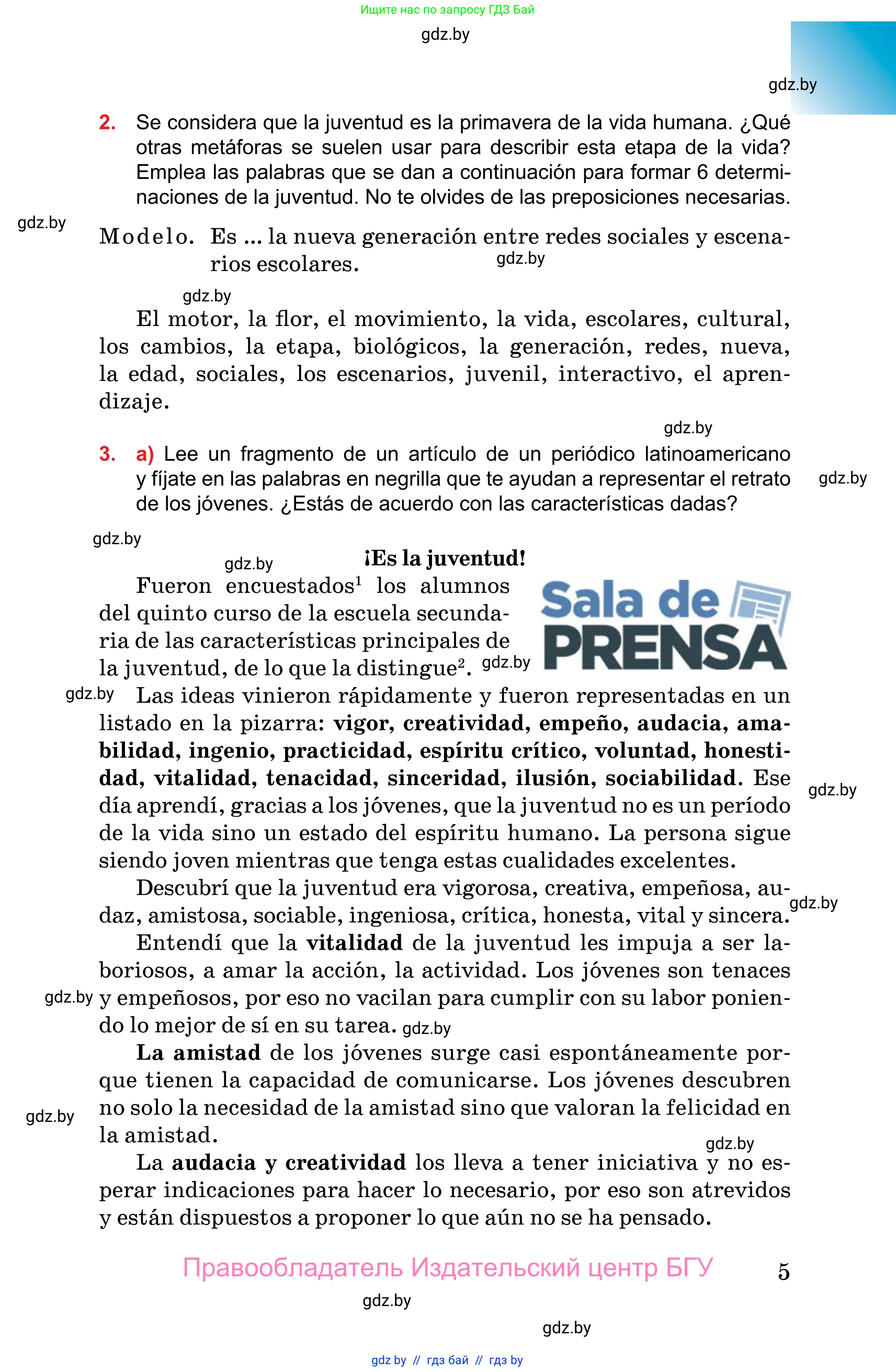 Ищите нас по запросу ГДЗ Бай

gdz.by

gdz.by

2. Se considera que la juventud es la primavera de la vida humana. ¿Qué otras metáforas se suelen usar para describir esta etapa de la vida? Emplea las palabras que se dan a continuación para formar 6 determinaciones de la juventud. No te olvides de las preposiciones necesarias.

gdz.by

Modelo. Es ... la nueva generación entre redes sociales y escenarios escolares.

gdz.by

gdz.by

El motor, la flor, el movimiento, la vida, escolares, cultural, los cambios, la etapa, biológicos, la generación, redes, nueva, la edad, sociales, los escenarios, juvenil, interactivo, el aprendizaje.

gdz.by

3. a) Lee un fragmento de un artículo de un periódico latinoamericano y fíjate en las palabras en negrilla que te ayudan a representar el retrato de los jóvenes. ¿Estás de acuerdo con las características dadas?

gdz.by

gdz.by

gdz.by

¡Es la juventud!

Sala de PRENSA

Fueron encuestados$^1$ los alumnos del quinto curso de la escuela secundaria de las características principales de la juventud, de lo que la distingue$^2$. gdz.by

gdz.by

Las ideas vinieron rápidamente y fueron representadas en un listado en la pizarra: vigor, creatividad, empeño, audacia, amabilidad, ingenio, practicidad, espíritu crítico, voluntad, honestidad, vitalidad, tenacidad, sinceridad, ilusión, sociabilidad. Ese día aprendí, gracias a los jóvenes, que la juventud no es un período de la vida sino un estado del espíritu humano. La persona sigue siendo joven mientras que tenga estas cualidades excelentes.

gdz.by

Descubrí que la juventud era vigorosa, creativa, empeñosa, audaz, amistosa, sociable, ingeniosa, crítica, honesta, vital y sincera. gdz.by

Entendí que la vitalidad de la juventud les impuja a ser laboriosos, a amar la acción, la actividad. Los jóvenes son tenaces y empeñosos, por eso no vacilan para cumplir con su labor poniendo lo mejor de sí en su tarea. gdz.by

gdz.by

La amistad de los jóvenes surge casi espontáneamente porque tienen la capacidad de comunicarse. Los jóvenes descubren no solo la necesidad de la amistad sino que valoran la felicidad en la amistad.

gdz.by

gdz.by

La audacia y creatividad los lleva a tener iniciativa y no esperar indicaciones para hacer lo necesario, por eso son atrevidos y están dispuestos a proponer lo que aún no se ha pensado.

Правообладатель Издательский центр БГУ

5

gdz.by

gdz.by

gdz by // гдз бай // гдз by